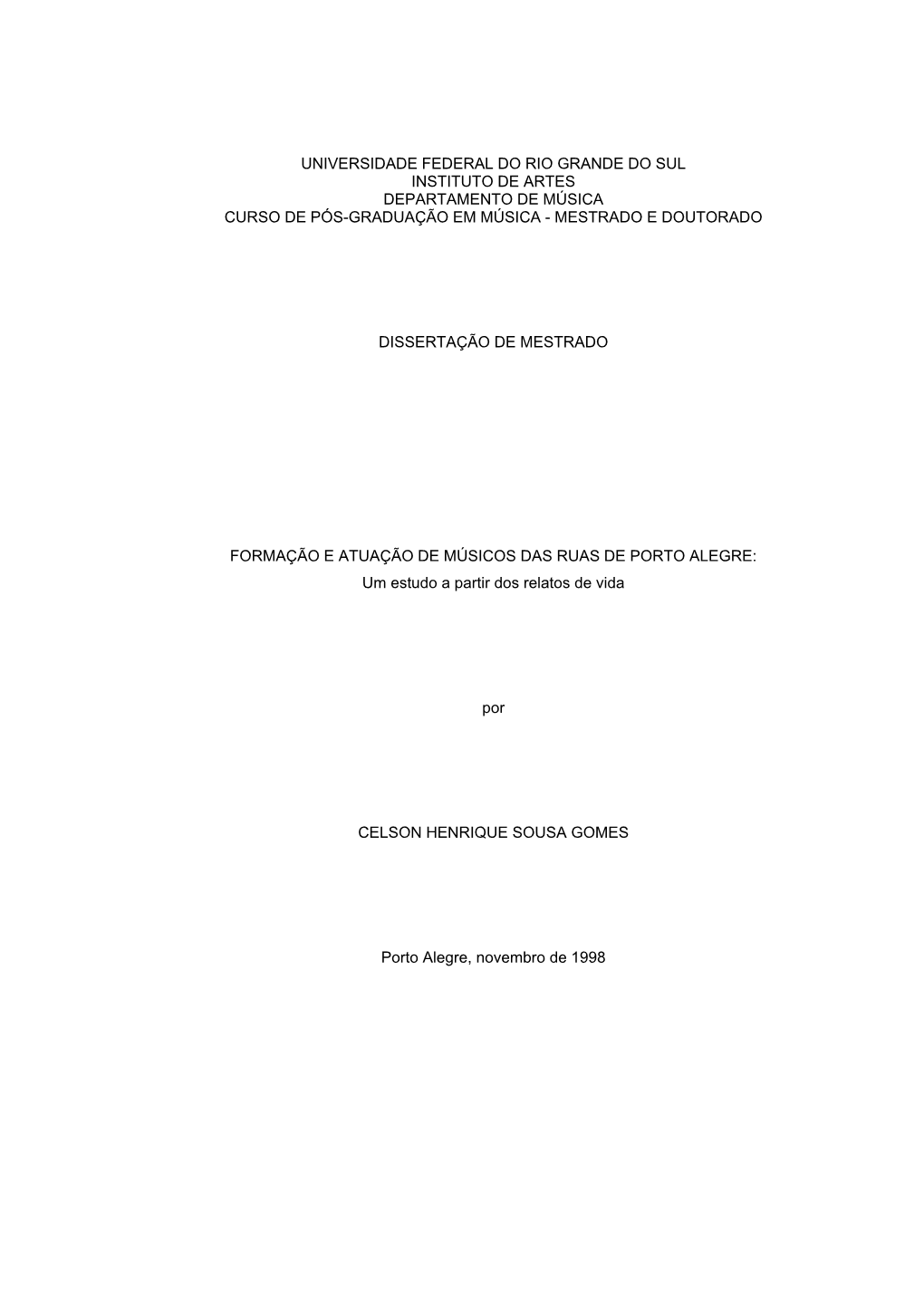 UNIVERSIDADE FEDERAL DO RIO GRANDE DO SUL
INSTITUTO DE ARTES
DEPARTAMENTO DE MÚSICA
CURSO DE PÓS-GRADUAÇÃO EM MÚSICA - MESTRADO E DOUTORADO

DISSERTAÇÃO DE MESTRADO

FORMAÇÃO E ATUAÇÃO DE MÚSICOS DAS RUAS DE PORTO ALEGRE:
Um estudo a partir dos relatos de vida

por

CELSON HENRIQUE SOUSA GOMES

Porto Alegre, novembro de 1998